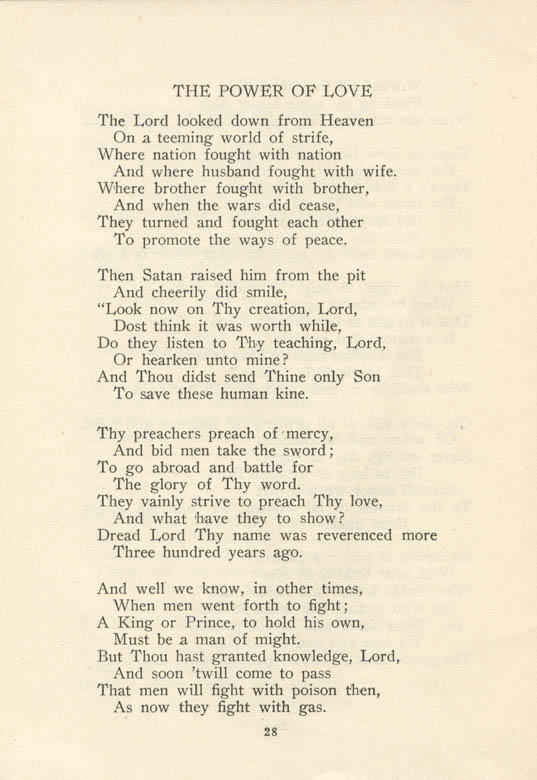 THE POWER OF LOVE

The Lord looked down from Heaven
On a teeming world of strife,
Where nation fought with nation
And where husband fought with wife.
Where brother fought with brother,
And when the wars did cease,
They turned and fought each other
To promote the ways of peace.

Then Satan raised him from the pit
And cheerily did smile,
"Look now on Thy creation, Lord,
Dost think it was worth while,
Do they listen to Thy teaching, Lord,
Or hearken unto mine?
And Thou didst send Thine only Son
To save these human kine.

Thy preachers preach of mercy,
And bid men take the sword;
To go abroad and battle for
The glory of Thy word.
They vainly strive to preach Thy love,
And what have they to show?
Dread Lord Thy name was reverenced more
Three hundred years ago.

And well we know, in other times,
When men went forth to fight;
A King or Prince, to hold his own,
Must be a man of might.
But Thou hast granted knowledge, Lord,
And soon 'twill come to pass
That men will fight with poison then,
As now they fight with gas.

28